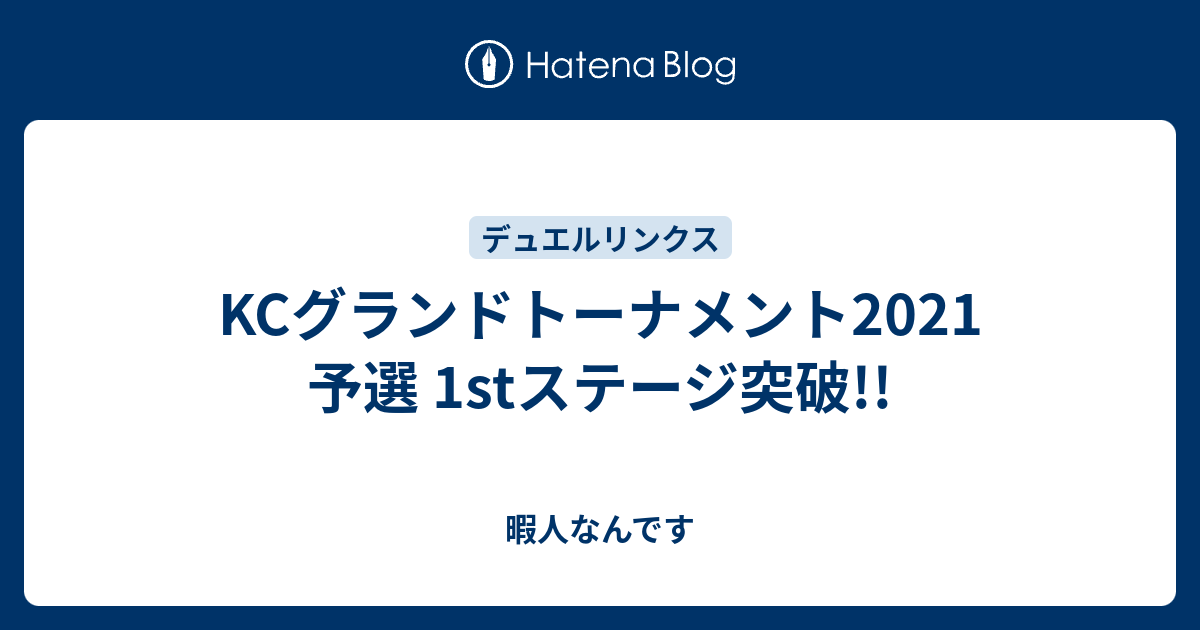 Hatena Blog

デュエルリンクス

KCグランドトーナメント2021 予選 1stステージ突破!!

暇人なんです